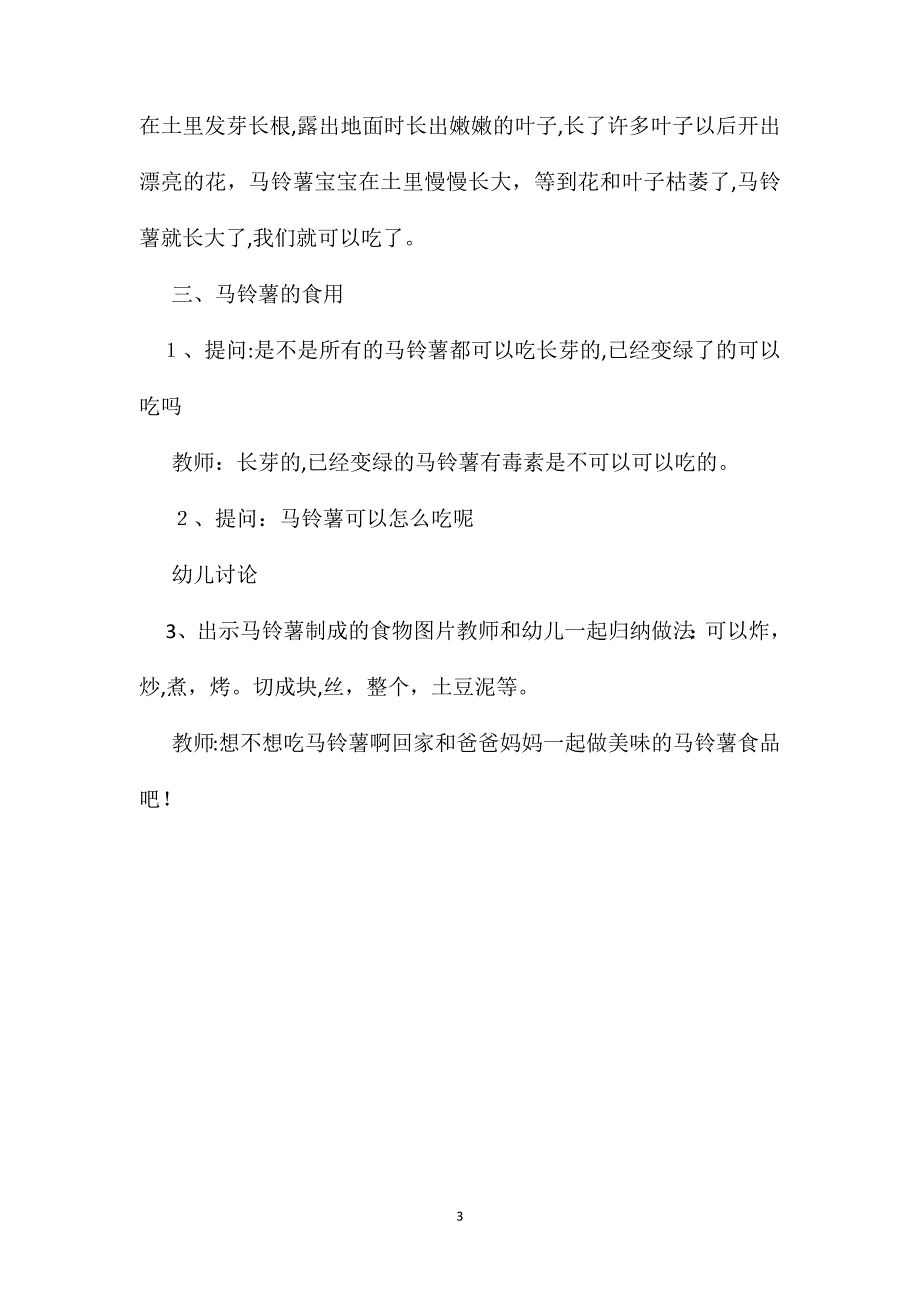 在土里发芽长根,露出地面时长出嫩嫩的叶子,长了许多叶子以后开出漂亮的花，马铃薯宝宝在土里慢慢长大，等到花和叶子枯萎了,马铃薯就长大了,我们就可以吃了。

三、马铃薯的食用

1、提问:是不是所有的马铃薯都可以吃长芽的,已经变绿了的可以吃吗

教师：长芽的,已经变绿的马铃薯有毒素是不可以可以吃的。

2、提问：马铃薯可以怎么吃呢

幼儿讨论

3、出示马铃薯制成的食物图片教师和幼儿一起归纳做法:可以炸，炒,煮，烤。切成块,丝，整个，土豆泥等。

教师:想不想吃马铃薯啊回家和爸爸妈妈一起做美味的马铃薯食品吧！

3